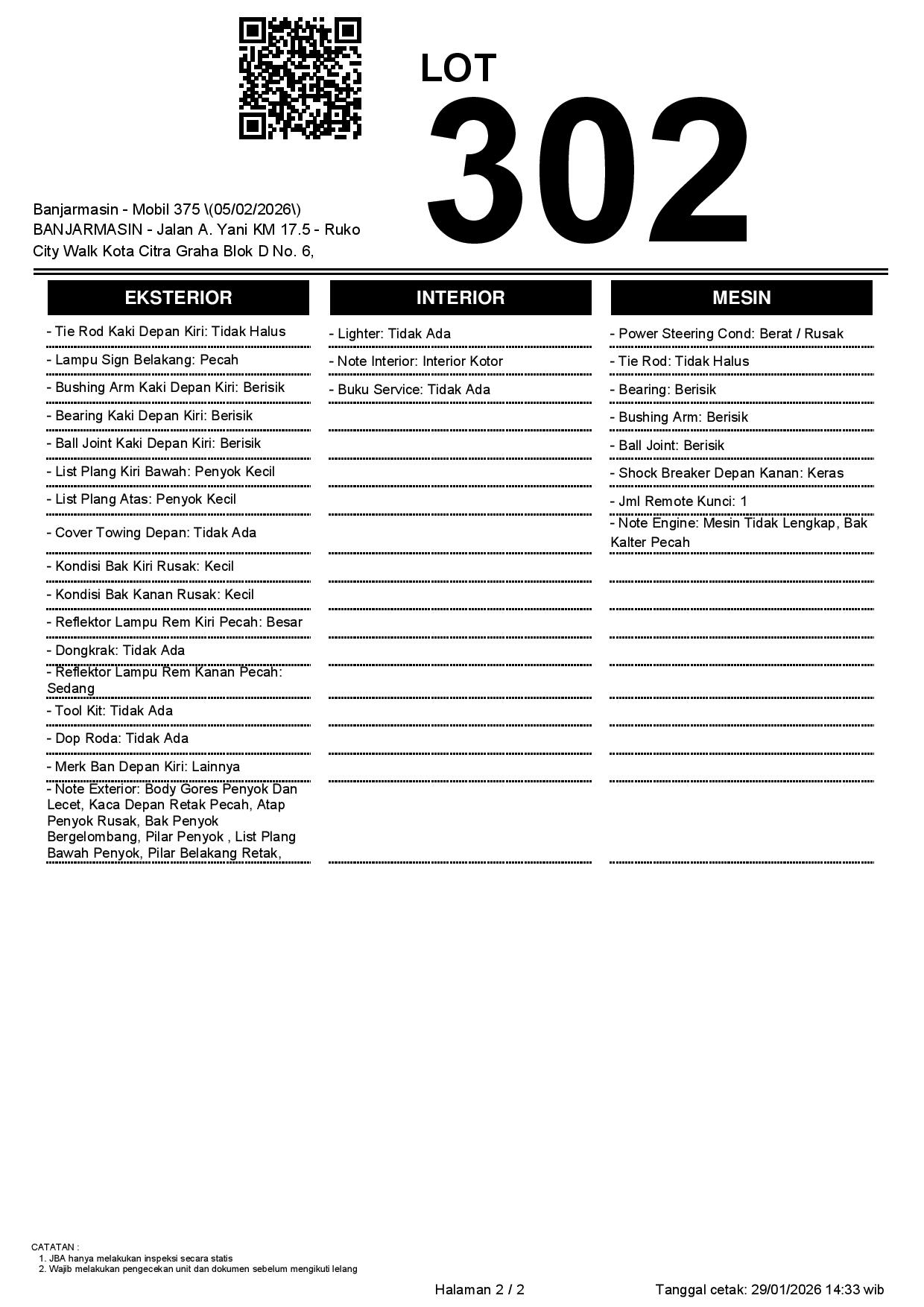 LOT
302

Banjarmasin - Mobil 375 \(05/02/2026\)
BANJARMASIN - Jalan A. Yani KM 17.5 - Ruko City Walk Kota Citra Graha Blok D No. 6,

EKSTERIOR

- Tie Rod Kaki Depan Kiri: Tidak Halus
- Lampu Sign Belakang: Pecah
- Bushing Arm Kaki Depan Kiri: Berisik
- Bearing Kaki Depan Kiri: Berisik
- Ball Joint Kaki Depan Kiri: Berisik
- List Plang Kiri Bawah: Penyok Kecil
- List Plang Atas: Penyok Kecil
- Cover Towing Depan: Tidak Ada
- Kondisi Bak Kiri Rusak: Kecil
- Kondisi Bak Kanan Rusak: Kecil
- Reflektor Lampu Rem Kiri Pecah: Besar
- Dongkrak: Tidak Ada
- Reflektor Lampu Rem Kanan Pecah: Sedang
- Tool Kit: Tidak Ada
- Dop Roda: Tidak Ada
- Merk Ban Depan Kiri: Lainnya
- Note Exterior: Body Gores Penyok Dan Lecet, Kaca Depan Retak Pecah, Atap Penyok Rusak, Bak Penyok Bergelombang, Pilar Penyok , List Plang Bawah Penyok, Pilar Belakang Retak,

INTERIOR

- Lighter: Tidak Ada
- Note Interior: Interior Kotor
- Buku Service: Tidak Ada

MESIN

- Power Steering Cond: Berat / Rusak
- Tie Rod: Tidak Halus
- Bearing: Berisik
- Bushing Arm: Berisik
- Ball Joint: Berisik
- Shock Breaker Depan Kanan: Keras
- Jml Remote Kunci: 1
- Note Engine: Mesin Tidak Lengkap, Bak Kalter Pecah

CATATAN :
1. JBA hanya melakukan inspeksi secara statis
2. Wajib melakukan pengecekan unit dan dokumen sebelum mengikuti lelang

Halaman 2 / 2

Tanggal cetak: 29/01/2026 14:33 wib